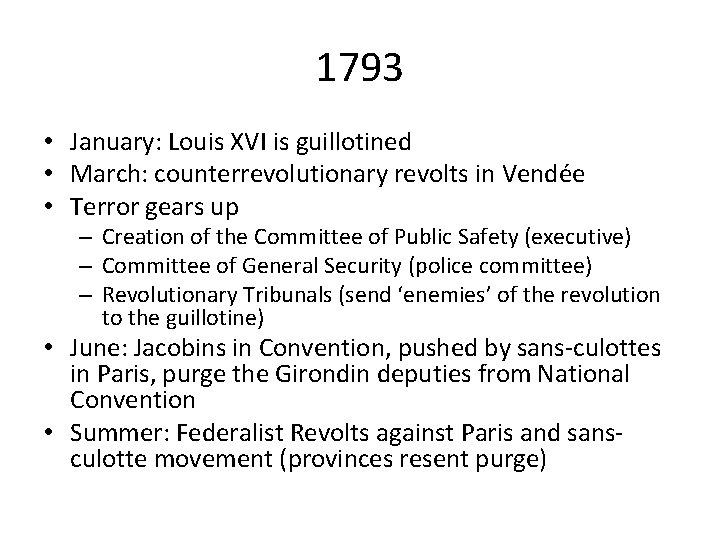 1793

• January: Louis XVI is guillotined
• March: counterrevolutionary revolts in Vendée
• Terror gears up
– Creation of the Committee of Public Safety (executive)
– Committee of General Security (police committee)
– Revolutionary Tribunals (send ‘enemies’ of the revolution to the guillotine)
• June: Jacobins in Convention, pushed by sans-culottes in Paris, purge the Girondin deputies from National Convention
• Summer: Federalist Revolts against Paris and sans-culotte movement (provinces resent purge)